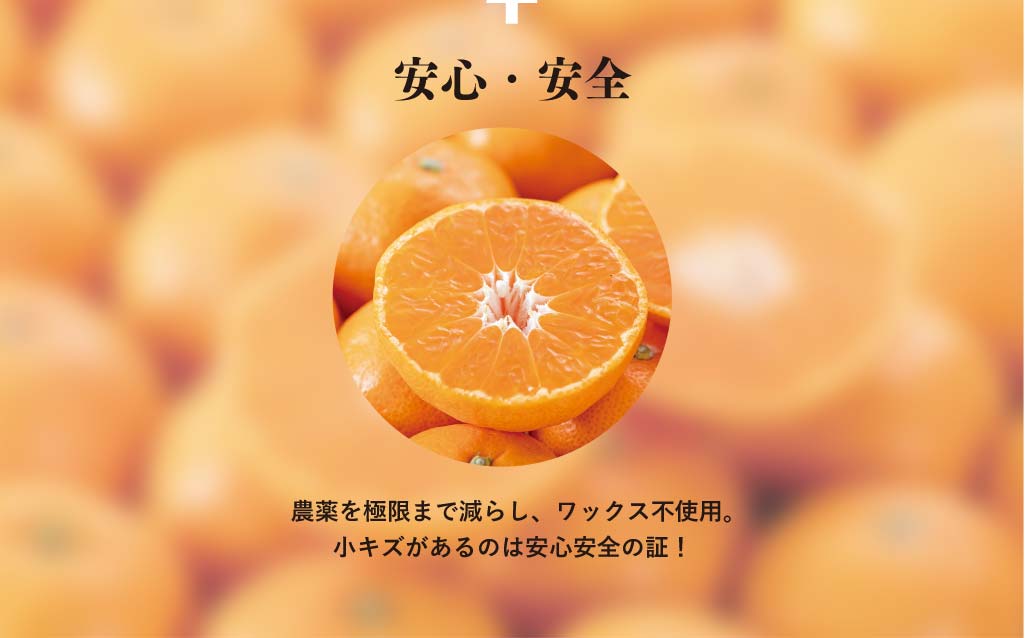 安心・安全

農薬を極限まで減らし、ワックス不使用。
小キズがあるのは安心安全の証！